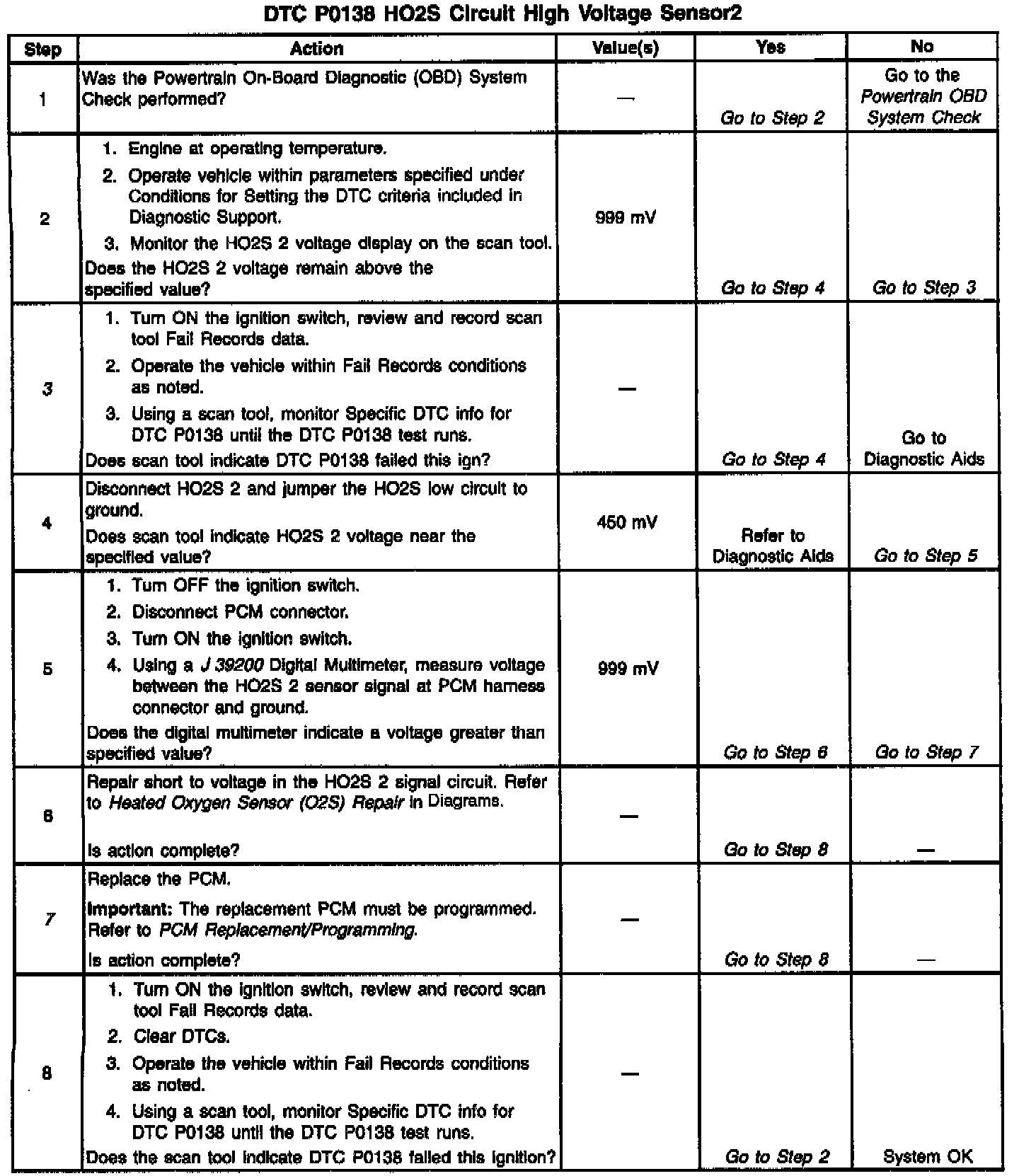 DTC P0138 HO2S Circuit High Voltage Sensor2

| Step | Action | Value(s) | Yes | No |
|---|---|---|---|---|
| 1 | Was the Powertrain On-Board Diagnostic (OBD) System Check performed? | — | Go to Step 2 | Go to the Powertrain OBD System Check |
| 2 | 1. Engine at operating temperature. 2. Operate vehicle within parameters specified under Conditions for Setting the DTC criteria included in Diagnostic Support. 3. Monitor the HO2S 2 voltage display on the scan tool. Does the HO2S 2 voltage remain above the specified value? | 999 mV | Go to Step 4 | Go to Step 3 |
| 3 | 1. Turn ON the ignition switch, review and record scan tool Fail Records data. 2. Operate the vehicle within Fail Records conditions as noted. 3. Using a scan tool, monitor Specific DTC info for DTC P0138 until the DTC P0138 test runs. Does scan tool indicate DTC P0138 failed this ign? | — | Go to Step 4 | Go to Diagnostic Aids |
| 4 | Disconnect HO2S 2 and jumper the HO2S low circuit to ground. Does scan tool indicate HO2S 2 voltage near the specified value? | 450 mV | Refer to Diagnostic Aids | Go to Step 5 |
| 5 | 1. Turn OFF the ignition switch. 2. Disconnect PCM connector. 3. Turn ON the ignition switch. 4. Using a J 39200 Digital Multimeter, measure voltage between the HO2S 2 sensor signal at PCM harness connector and ground. Does the digital multimeter indicate a voltage greater than specified value? | 999 mV | Go to Step 6 | Go to Step 7 |
| 6 | Repair short to voltage in the HO2S 2 signal circuit. Refer to Heated Oxygen Sensor (O2S) Repair in Diagrams. Is action complete? | — | Go to Step 8 | — |
| 7 | Replace the PCM. Important: The replacement PCM must be programmed. Refer to PCM Replacement/Programming. Is action complete? | — | Go to Step 8 | — |
| 8 | 1. Turn ON the ignition switch, review and record scan tool Fail Records data. 2. Clear DTCs. 3. Operate the vehicle within Fail Records conditions as noted. 4. Using a scan tool, monitor Specific DTC info for DTC P0138 until the DTC P0138 test runs. Does the scan tool indicate DTC P0138 failed this ignition? | — | Go to Step 2 | System OK |